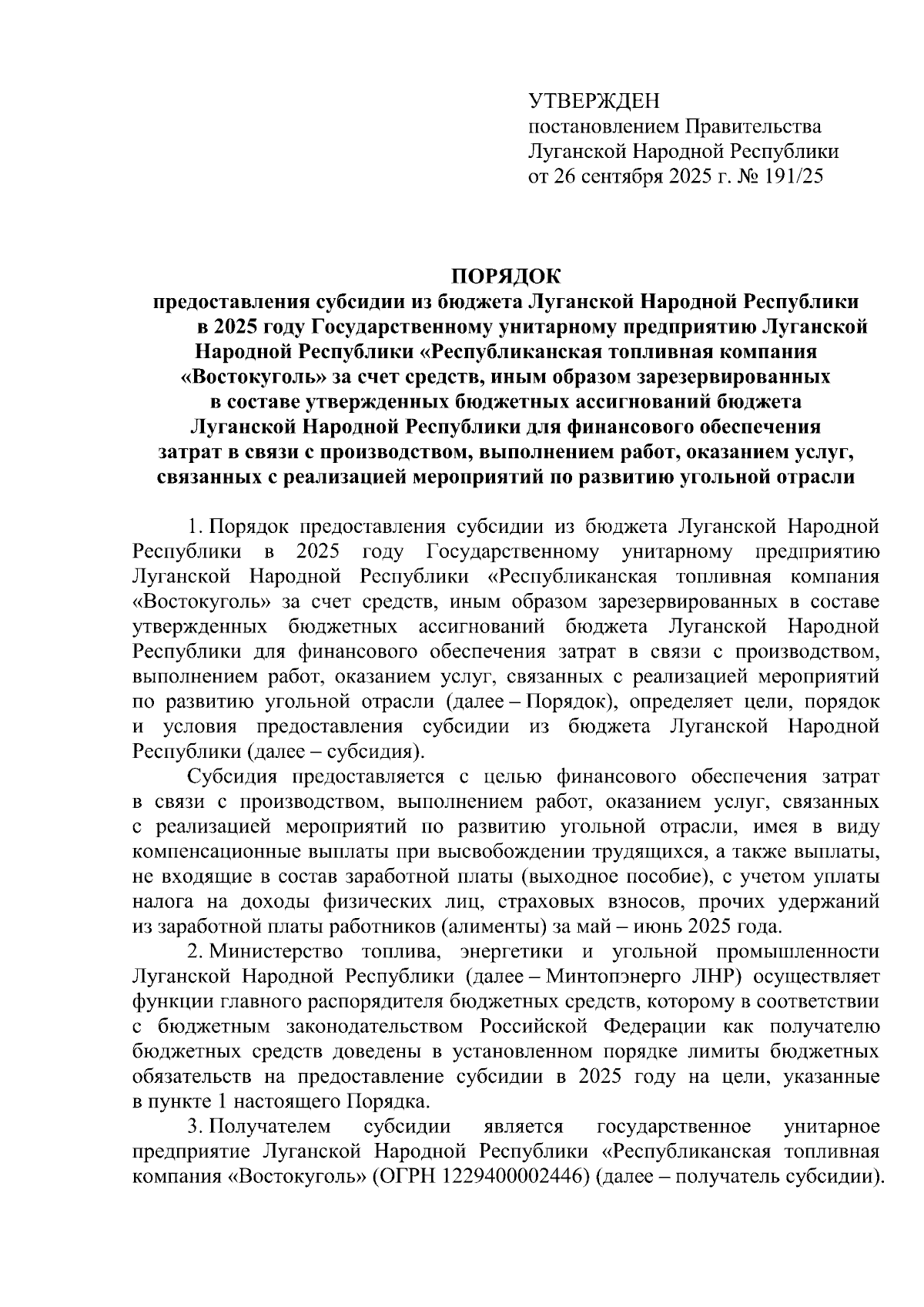 УТВЕРЖДЕН
постановлением Правительства
Луганской Народной Республики
от 26 сентября 2025 г. № 191/25

ПОРЯДОК
предоставления субсидии из бюджета Луганской Народной Республики в 2025 году Государственному унитарному предприятию Луганской Народной Республики «Республиканская топливная компания «Востокуголь» за счет средств, иным образом зарезервированных в составе утвержденных бюджетных ассигнований бюджета Луганской Народной Республики для финансового обеспечения затрат в связи с производством, выполнением работ, оказанием услуг, связанных с реализацией мероприятий по развитию угольной отрасли

1. Порядок предоставления субсидии из бюджета Луганской Народной Республики в 2025 году Государственному унитарному предприятию Луганской Народной Республики «Республиканская топливная компания «Востокуголь» за счет средств, иным образом зарезервированных в составе утвержденных бюджетных ассигнований бюджета Луганской Народной Республики для финансового обеспечения затрат в связи с производством, выполнением работ, оказанием услуг, связанных с реализацией мероприятий по развитию угольной отрасли (далее – Порядок), определяет цели, порядок и условия предоставления субсидии из бюджета Луганской Народной Республики (далее – субсидия).

Субсидия предоставляется с целью финансового обеспечения затрат в связи с производством, выполнением работ, оказанием услуг, связанных с реализацией мероприятий по развитию угольной отрасли, имея в виду компенсационные выплаты при высвобождении трудящихся, а также выплаты, не входящие в состав заработной платы (выходное пособие), с учетом уплаты налога на доходы физических лиц, страховых взносов, прочих удержаний из заработной платы работников (алименты) за май – июнь 2025 года.

2. Министерство топлива, энергетики и угольной промышленности Луганской Народной Республики (далее – Минтопэнерго ЛНР) осуществляет функции главного распорядителя бюджетных средств, которому в соответствии с бюджетным законодательством Российской Федерации как получателю бюджетных средств доведены в установленном порядке лимиты бюджетных обязательств на предоставление субсидии в 2025 году на цели, указанные в пункте 1 настоящего Порядка.

3. Получателем субсидии является государственное унитарное предприятие Луганской Народной Республики «Республиканская топливная компания «Востокуголь» (ОГРН 1229400002446) (далее – получатель субсидии).